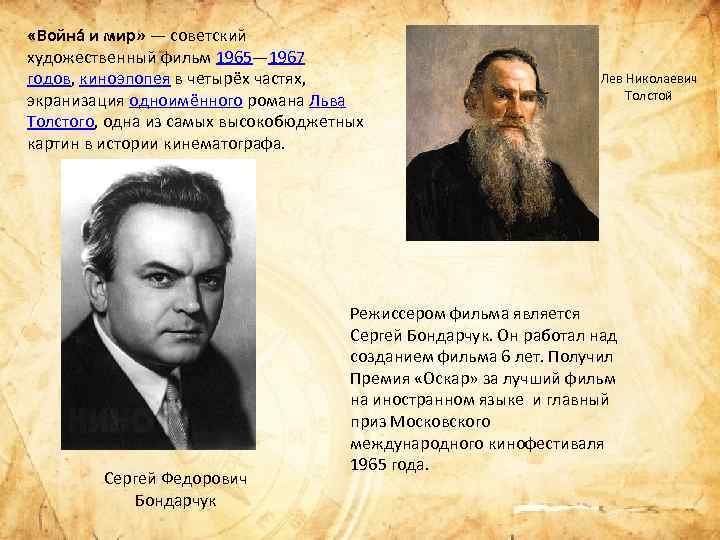 «Война́ и мир» — советский художественный фильм 1965—1967 годов, киноэпопея в четырёх частях, экранизация одноимённого романа Льва Толстого, одна из самых высокобюджетных картин в истории кинематографа.

Лев Николаевич Толстой

Режиссером фильма является Сергей Бондарчук. Он работал над созданием фильма 6 лет. Получил Премия «Оскар» за лучший фильм на иностранном языке и главный приз Московского международного кинофестиваля 1965 года.

Сергей Федорович Бондарчук